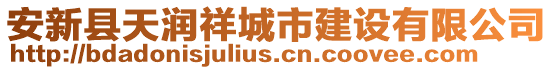 安新县天润祥城市建设有限公司
http://bdadonisjulius.cn.coovee.com